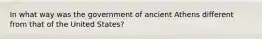 In what way was the government of ancient Athens different from that of the United States?